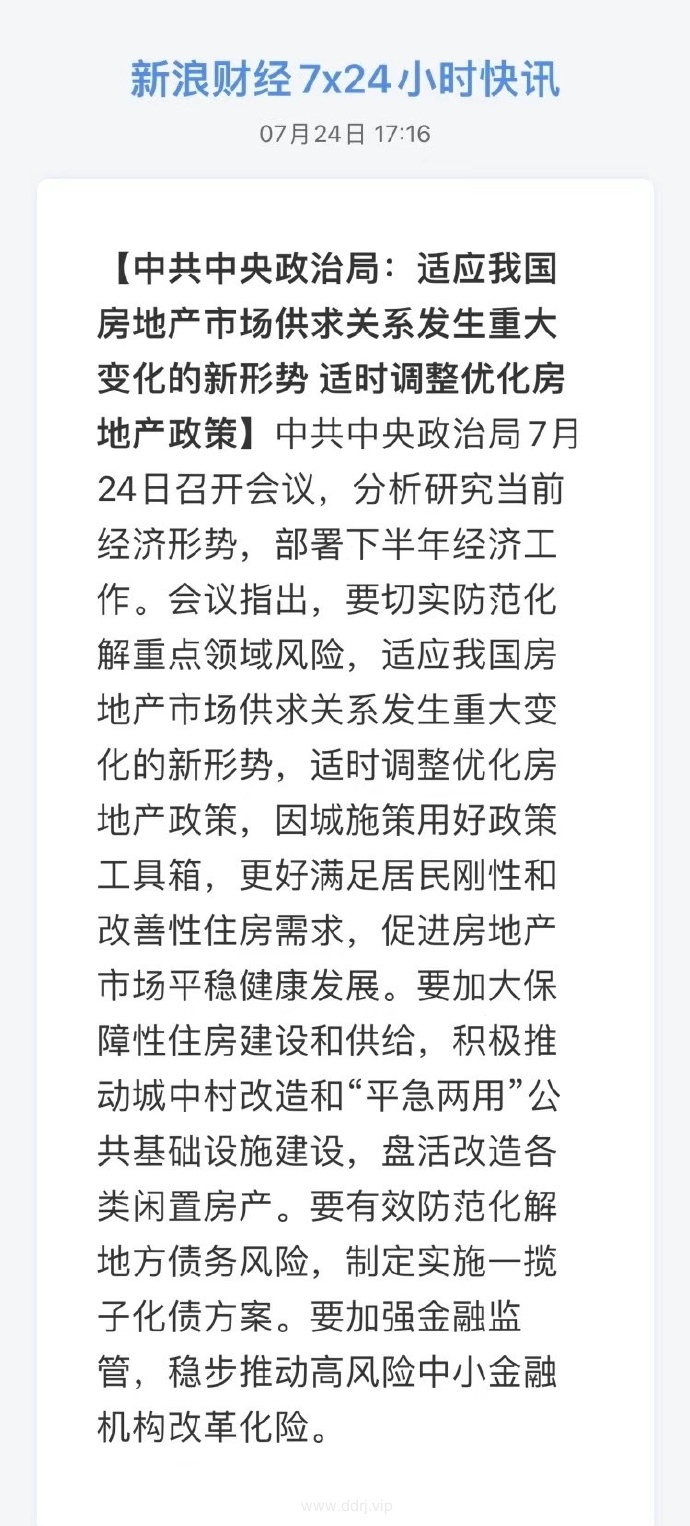 新浪财经 7x24 小时快讯

07月24日 17:16

【中共中央政治局：适应我国房地产市场供求关系发生重大变化的新形势 适时调整优化房地产政策】中共中央政治局7月24日召开会议，分析研究当前经济形势，部署下半年经济工作。会议指出，要切实防范化解重点领域风险，适应我国房地产市场供求关系发生重大变化的新形势，适时调整优化房地产政策，因城施策用好政策工具箱，更好满足居民刚性和改善性住房需求，促进房地产市场平稳健康发展。要加大保障性住房建设和供给，积极推动城中村改造和“平急两用”公共基础设施建设，盘活改造各类闲置房产。要有效防范化解地方债务风险，制定实施一揽子化债方案。要加强金融监管，稳步推动高风险中小金融机构改革化险。

www.ddrj.vip